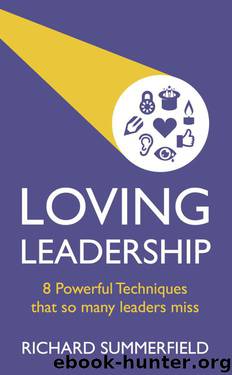 LOVING
LEADERSHIP

8 Powerful Techniques that so many leaders miss

RICHARD SUMMERFIELD

ebook-hunter.org